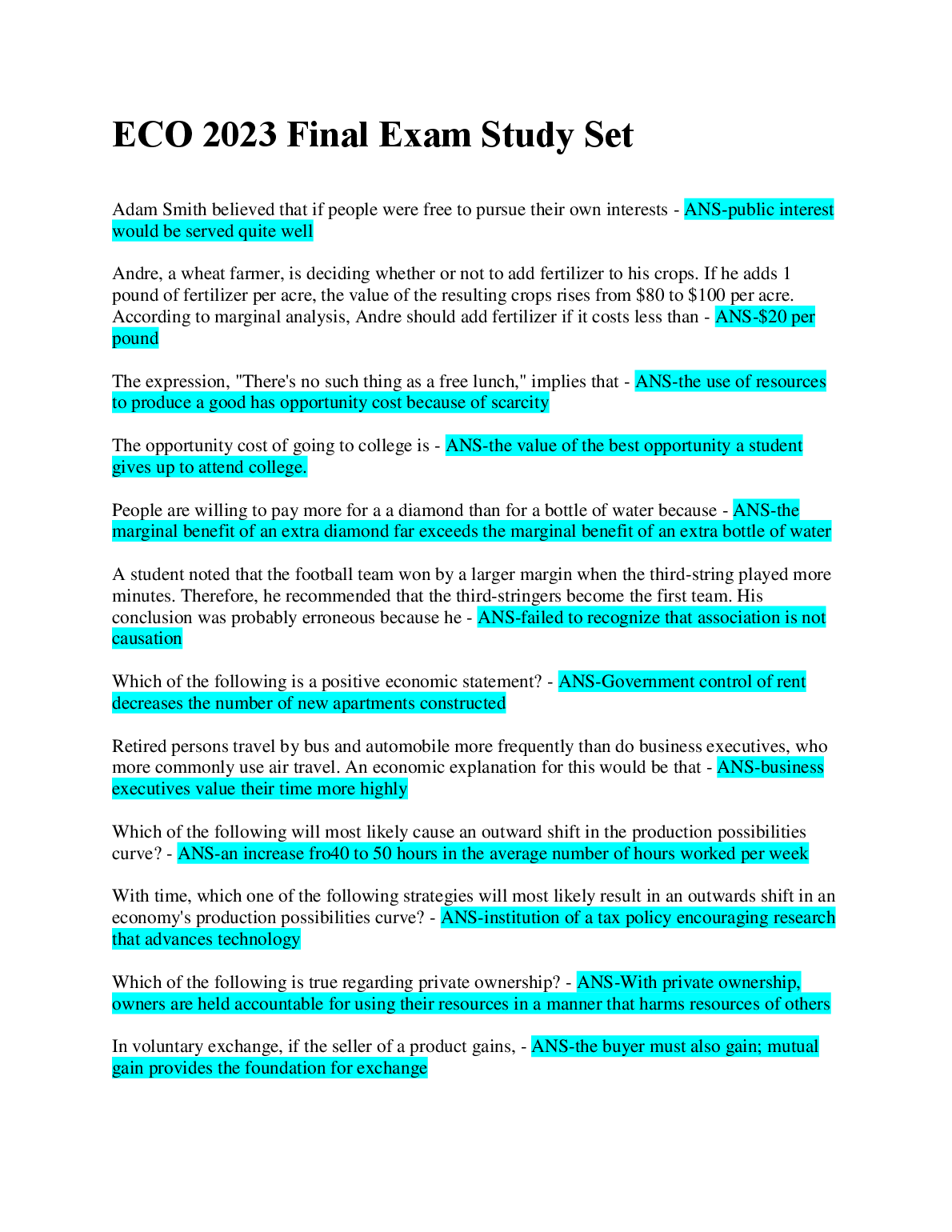 ECO 2023 Final Exam Study Set

Adam Smith believed that if people were free to pursue their own interests - ANS-public interest would be served quite well

Andre, a wheat farmer, is deciding whether or not to add fertilizer to his crops. If he adds 1 pound of fertilizer per acre, the value of the resulting crops rises from \$80 to \$100 per acre. According to marginal analysis, Andre should add fertilizer if it costs less than - ANS-\$20 per pound

The expression, "There's no such thing as a free lunch," implies that - ANS-the use of resources to produce a good has opportunity cost because of scarcity

The opportunity cost of going to college is - ANS-the value of the best opportunity a student gives up to attend college.

People are willing to pay more for a a diamond than for a bottle of water because - ANS-the marginal benefit of an extra diamond far exceeds the marginal benefit of an extra bottle of water

A student noted that the football team won by a larger margin when the third-string played more minutes. Therefore, he recommended that the third-stringers become the first team. His conclusion was probably erroneous because he - ANS-failed to recognize that association is not causation

Which of the following is a positive economic statement? - ANS-Government control of rent decreases the number of new apartments constructed

Retired persons travel by bus and automobile more frequently than do business executives, who more commonly use air travel. An economic explanation for this would be that - ANS-business executives value their time more highly

Which of the following will most likely cause an outward shift in the production possibilities curve? - ANS-an increase fro40 to 50 hours in the average number of hours worked per week

With time, which one of the following strategies will most likely result in an outwards shift in an economy's production possibilities curve? - ANS-institution of a tax policy encouraging research that advances technology

Which of the following is true regarding private ownership? - ANS-With private ownership, owners are held accountable for using their resources in a manner that harms resources of others

In voluntary exchange, if the seller of a product gains, - ANS-the buyer must also gain; mutual gain provides the foundation for exchange